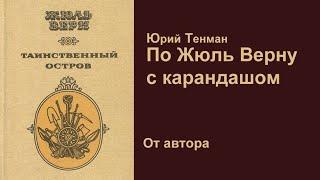 ЖЮЛЬ ВЕРН

ТАИНСТВЕННЫЙ ОСТРОВ

Юрий Тенман
По Жюль Верну с карандашом

От автора